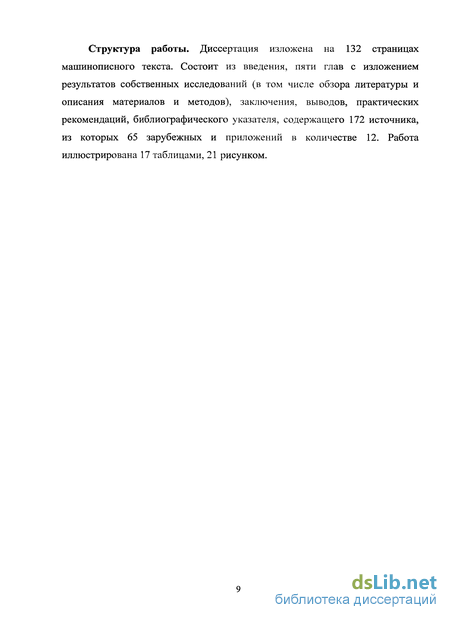 Структура работы. Диссертация изложена на 132 страницах машинописного текста. Состоит из введения, пяти глав с изложением результатов собственных исследований (в том числе обзора литературы и описания материалов и методов), заключения, выводов, практических рекомендаций, библиографического указателя, содержащего 172 источника, из которых 65 зарубежных и приложений в количестве 12. Работа иллюстрирована 17 таблицами, 21 рисунком.

9

dsLib.net
библиотека диссертаций